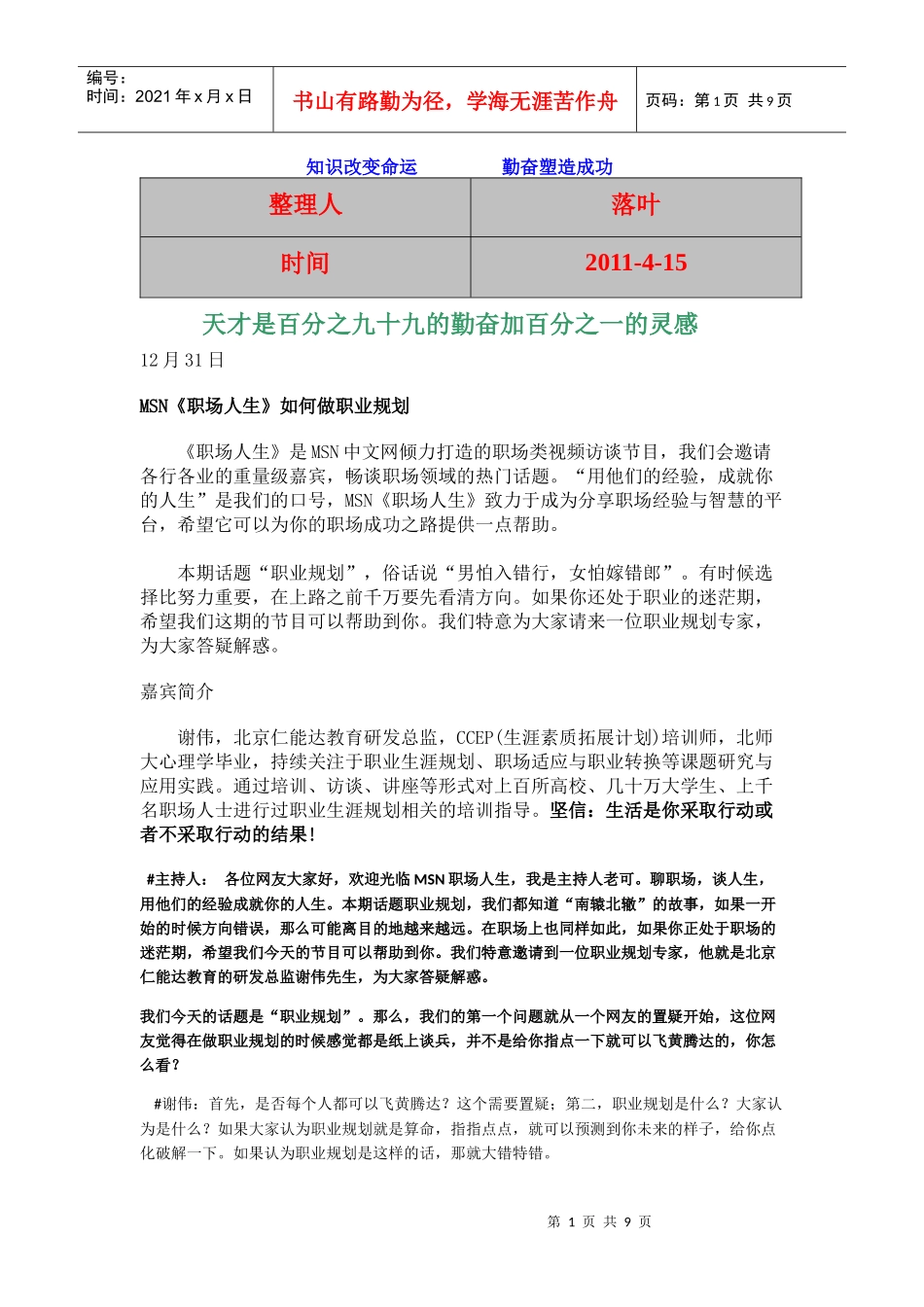 编号：
时间：2021 年 x 月 x 日

书山有路勤为径，学海无涯苦作舟

页码：第 1 页 共 9 页

知识改变命运　　勤奋塑造成功

| 整理人 | 落叶 |
|---|---|
| 时间 | 2011-4-15 |

天才是百分之九十九的勤奋加百分之一的灵感

12 月 31 日

MSN《职场人生》如何做职业规划

《职场人生》是 MSN 中文网倾力打造的职场类视频访谈节目，我们会邀请各行各业的重量级嘉宾，畅谈职场领域的热门话题。“用他们的经验，成就你的人生”是我们的口号，MSN《职场人生》致力于成为分享职场经验与智慧的平台，希望它可以为你的职场成功之路提供一点帮助。

本期话题“职业规划”，俗话说“男怕入错行，女怕嫁错郎”。有时候选择比努力重要，在上路之前千万要先看清方向。如果你还处于职业的迷茫期，希望我们这期的节目可以帮助到你。我们特意为大家请来一位职业规划专家，为大家答疑解惑。

嘉宾简介

谢伟，北京仁能达教育研发总监，CCEP(生涯素质拓展计划)培训师，北师大心理学毕业，持续关注于职业生涯规划、职场适应与职业转换等课题研究与应用实践。通过培训、访谈、讲座等形式对上百所高校、几十万大学生、上千名职场人士进行过职业生涯规划相关的培训指导。坚信：生活是你采取行动或者不采取行动的结果！

#主持人： 各位网友大家好，欢迎光临 MSN 职场人生，我是主持人老可。聊职场，谈人生，用他们的经验成就你的人生。本期话题职业规划，我们都知道“南辕北辙”的故事，如果一开始的时候方向错误，那么可能离目的地越来越远。在职场上也同样如此，如果你正处于职场的迷茫期，希望我们今天的节目可以帮助到你。我们特意邀请到一位职业规划专家，他就是北京仁能达教育的研发总监谢伟先生，为大家答疑解惑。

我们今天的话题是“职业规划”。那么，我们的第一个问题就从一个网友的置疑开始，这位网友觉得在做职业规划的时候感觉都是纸上谈兵，并不是给你指点一下就可以飞黄腾达的，你怎么看？

#谢伟：首先，是否每个人都可以飞黄腾达？这个需要置疑；第二，职业规划是什么？大家认为是什么？如果大家认为职业规划就是算命，指指点点，就可以预测到你未来的样子，给你点化破解一下。如果认为职业规划是这样的话，那就大错特错。

第 1 页 共 9 页